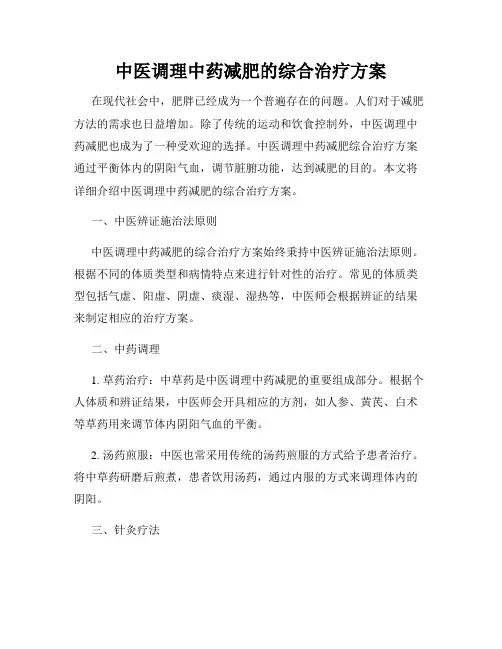 中医调理中药减肥的综合治疗方案

在现代社会中，肥胖已经成为一个普遍存在的问题。人们对于减肥方法的需求也日益增加。除了传统的运动和饮食控制外，中医调理中药减肥也成为了一种受欢迎的选择。中医调理中药减肥综合治疗方案通过平衡体内的阴阳气血，调节脏腑功能，达到减肥的目的。本文将详细介绍中医调理中药减肥的综合治疗方案。

一、中医辨证施治法原则

中医调理中药减肥的综合治疗方案始终秉持中医辨证施治法原则。根据不同的体质类型和病情特点来进行针对性的治疗。常见的体质类型包括气虚、阳虚、阴虚、痰湿、湿热等，中医师会根据辨证的结果来制定相应的治疗方案。

二、中药调理

1. 草药治疗：中草药是中医调理中药减肥的重要组成部分。根据个人体质和辨证结果，中医师会开具相应的方剂，如人参、黄芪、白术等草药用来调节体内阴阳气血的平衡。

2. 汤药煎服：中医也常采用传统的汤药煎服的方式给予患者治疗。将中草药研磨后煎煮，患者饮用汤药，通过内服的方式来调理体内的阴阳。

三、针灸疗法